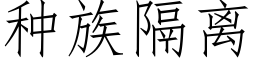 种族隔离